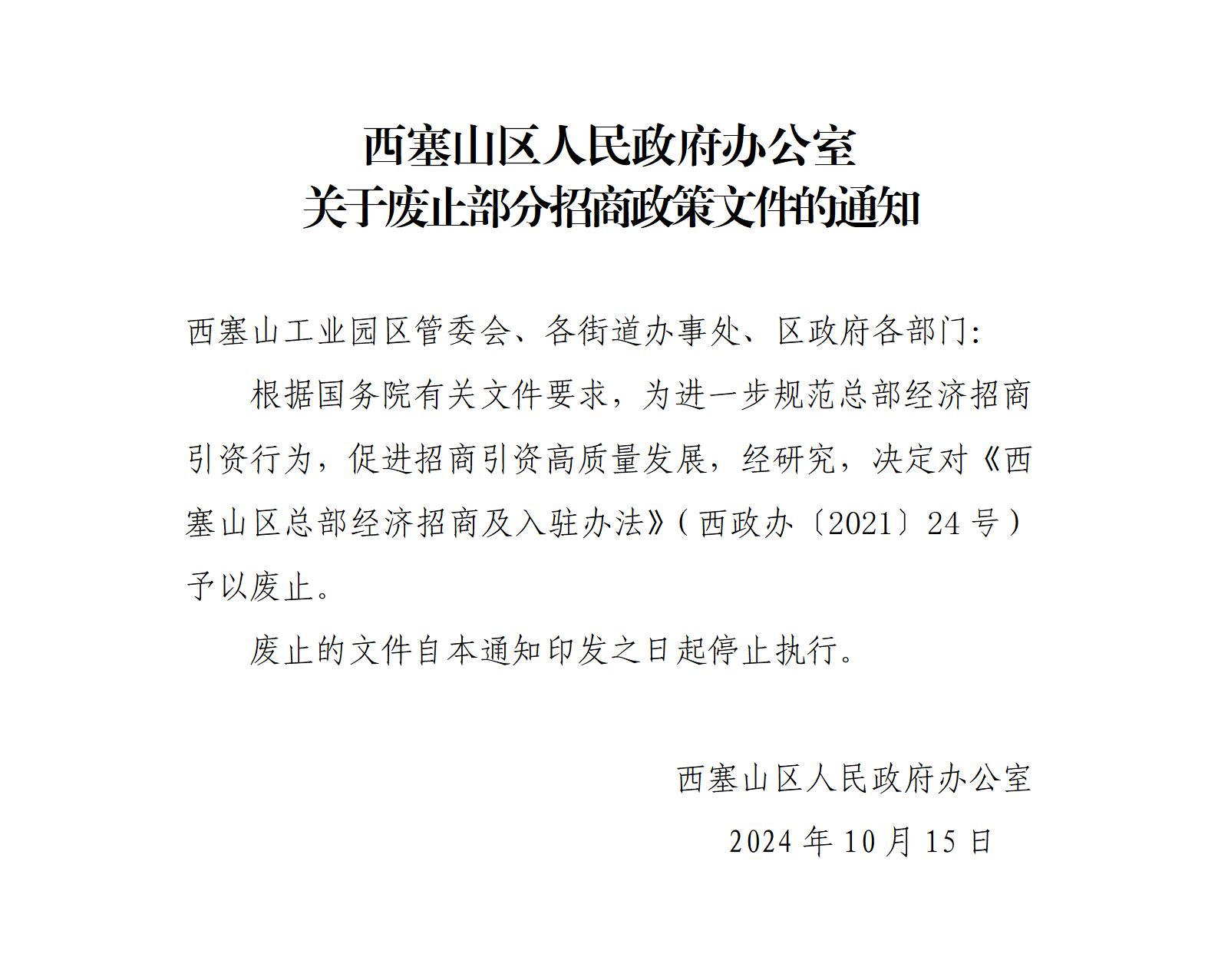 西塞山区人民政府办公室
关于废止部分招商政策文件的通知

西塞山工业园区管委会、各街道办事处、区政府各部门:

根据国务院有关文件要求，为进一步规范总部经济招商引资行为，促进招商引资高质量发展，经研究，决定对《西塞山区总部经济招商及入驻办法》(西政办〔2021〕24号)予以废止。

废止的文件自本通知印发之日起停止执行。

西塞山区人民政府办公室
2024年10月15日